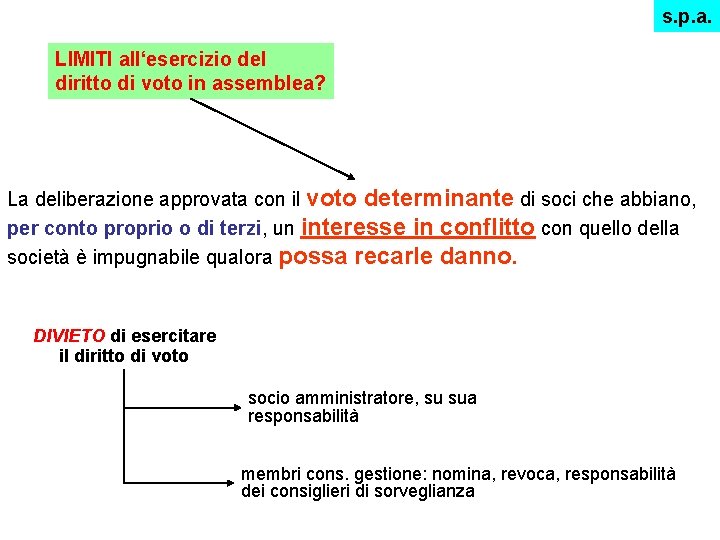 s.p.a.

LIMITI all‘esercizio del diritto di voto in assemblea?

La deliberazione approvata con il voto determinante di soci che abbiano, per conto proprio o di terzi, un interesse in conflitto con quello della società è impugnabile qualora possa recarle danno.

DIVIETO di esercitare il diritto di voto

socio amministratore, su sua responsabilità

membri cons. gestione: nomina, revoca, responsabilità dei consiglieri di sorveglianza